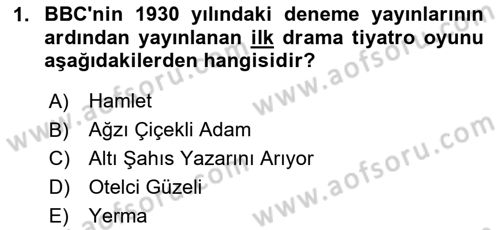 1. BBC'nin 1930 yılındaki deneme yayınlarının ardından yayınlanan ilk drama tiyatro oyunu aşağıdakilerden hangisidir?

A) Hamlet
B) Ağzı Çiçekli Adam
C) Altı Şahıs Yazarını Arıyor
D) Otelci Güzeli
E) Yerma

www.aofsoru.com
www.aofsoru.com
www.aofsoru.com
www.aofsoru.com
www.aofsoru.com